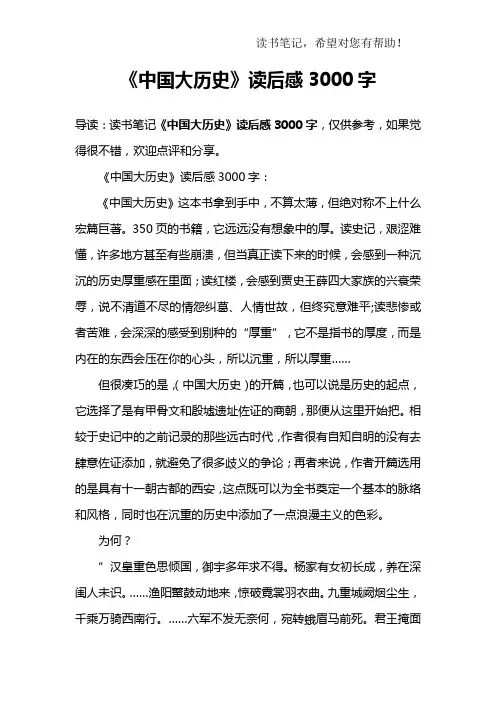 读书笔记，希望对您有帮助！

《中国大历史》读后感 3000 字

导读：读书笔记《中国大历史》读后感 3000 字，仅供参考，如果觉得很不错，欢迎点评和分享。

《中国大历史》读后感 3000 字：

《中国大历史》这本书拿到手中，不算太薄，但绝对称不上什么宏篇巨著。350 页的书籍，它远远没有想象中的厚。读史记，艰涩难懂，许多地方甚至有些崩溃，但当真正读下来的时候，会感到一种沉沉的历史厚重感在里面；读红楼，会感到贾史王薛四大家族的兴衰荣辱，说不清道不尽的情怨纠葛、人情世故，但终究意难平;读悲惨或者苦难，会深深的感受到别种的“厚重”，它不是指书的厚度，而是内在的东西会压在你的心头，所以沉重，所以厚重……

但很凑巧的是，(中国大历史)的开篇，也可以说是历史的起点，它选择了是有甲骨文和殷墟遗址佐证的商朝，那便从这里开始把。相较于史记中的之前记录的那些远古时代，作者很有自知自明的没有去肆意佐证添加，就避免了很多歧义的争论；再者来说，作者开篇选用的是具有十一朝古都的西安，这点既可以为全书奠定一个基本的脉络和风格，同时也在沉重的历史中添加了一点浪漫主义的色彩。

为何？

”汉皇重色思倾国，御宇多年求不得。杨家有女初长成，养在深闺人未识。……渔阳鼙鼓动地来，惊破霓裳羽衣曲。九重城阙烟尘生，千乘万骑西南行。……六军不发无奈何，宛转蛾眉马前死。君王掩面